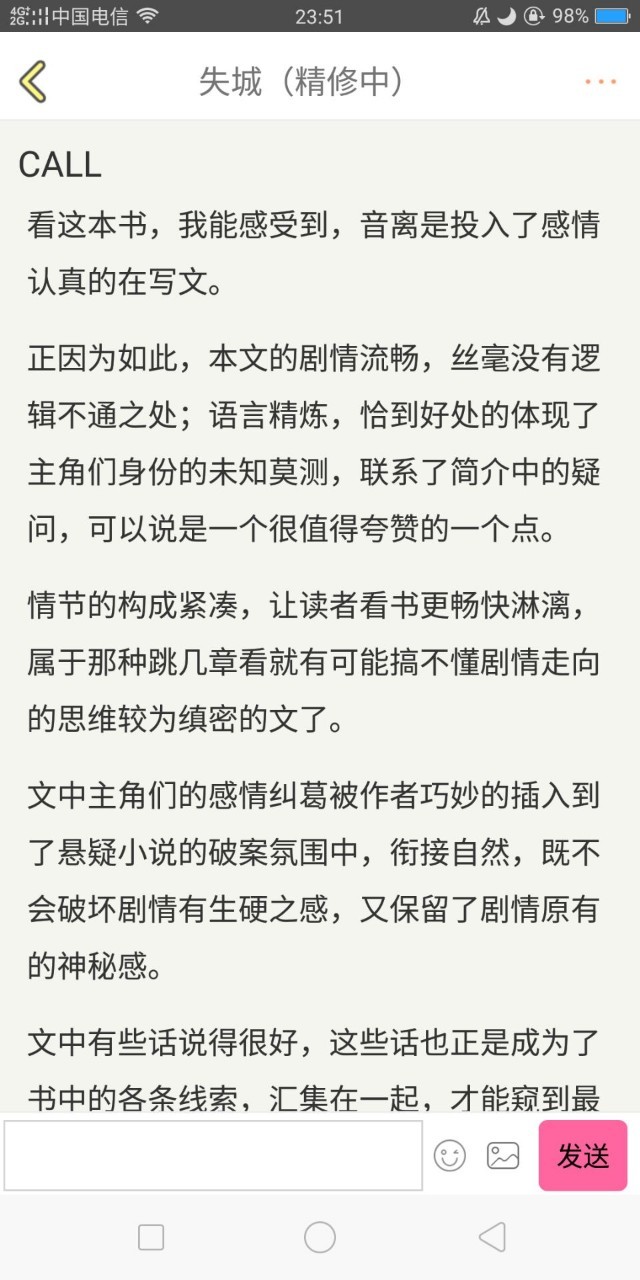 4G 2G 中国电信 23:51 98%

失城（精修中）

CALL

看这本书，我能感受到，音离是投入了感情认真的在写文。

正因为如此，本文的剧情流畅，丝毫没有逻辑不通之处；语言精炼，恰到好处的体现了主角们身份的未知莫测，联系了简介中的疑问，可以说是一个很值得夸赞的一个点。

情节的构成紧凑，让读者看书更畅快淋漓，属于那种跳几章看就有可能搞不懂剧情走向的思维较为缜密的文了。

文中主角们的感情纠葛被作者巧妙的插入到了悬疑小说的破案氛围中，衔接自然，既不会破坏剧情有生硬之感，又保留了剧情原有的神秘感。

文中有些话说得很好，这些话也正是成为了书中的各条线索，汇集在一起，才能窥到最

发送